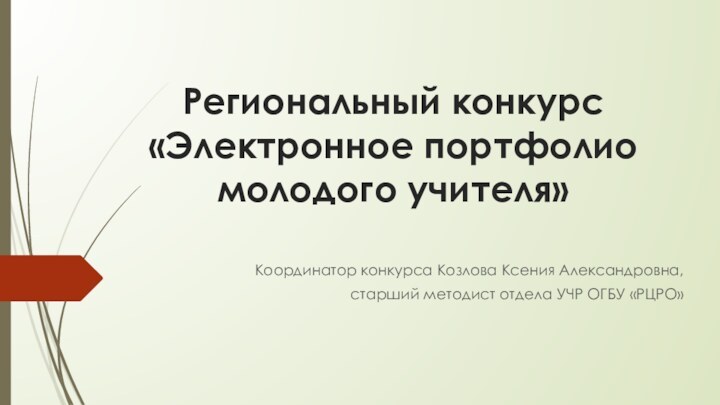 Региональный конкурс «Электронное портфолио молодого учителя»

Координатор конкурса Козлова Ксения Александровна,
старший методист отдела УЧР ОГБУ «РЦРО»